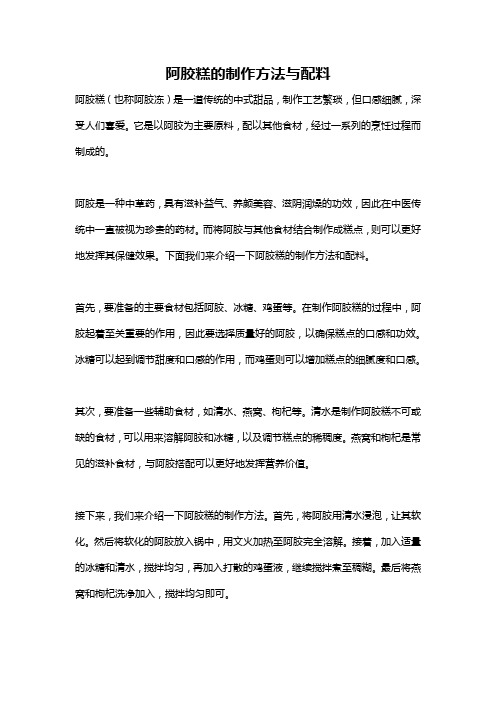 阿胶糕的制作方法与配料

阿胶糕（也称阿胶冻）是一道传统的中式甜品，制作工艺繁琐，但口感细腻，深受人们喜爱。它是以阿胶为主要原料，配以其他食材，经过一系列的烹饪过程而制成的。

阿胶是一种中草药，具有滋补益气、养颜美容、滋阴润燥的功效，因此在中医传统中一直被视为珍贵的药材。而将阿胶与其他食材结合制作成糕点，则可以更好地发挥其保健效果。下面我们来介绍一下阿胶糕的制作方法和配料。

首先，要准备的主要食材包括阿胶、冰糖、鸡蛋等。在制作阿胶糕的过程中，阿胶起着至关重要的作用，因此要选择质量好的阿胶，以确保糕点的口感和功效。冰糖可以起到调节甜度和口感的作用，而鸡蛋则可以增加糕点的细腻度和口感。

其次，要准备一些辅助食材，如清水、燕窝、枸杞等。清水是制作阿胶糕不可或缺的食材，可以用来溶解阿胶和冰糖，以及调节糕点的稀稠度。燕窝和枸杞是常见的滋补食材，与阿胶搭配可以更好地发挥营养价值。

接下来，我们来介绍一下阿胶糕的制作方法。首先，将阿胶用清水浸泡，让其软化。然后将软化的阿胶放入锅中，用文火加热至阿胶完全溶解。接着，加入适量的冰糖和清水，搅拌均匀，再加入打散的鸡蛋液，继续搅拌煮至稠糊。最后将燕窝和枸杞洗净加入，搅拌均匀即可。